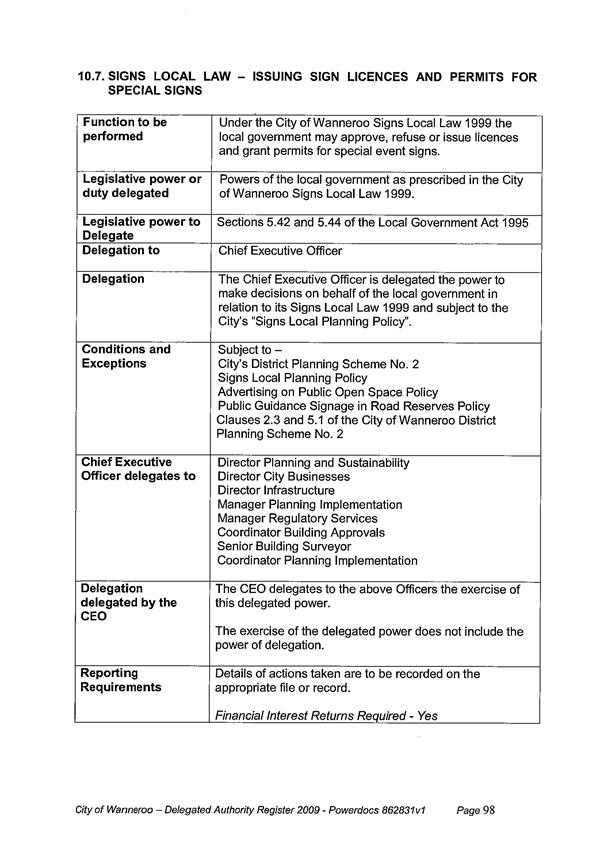 10.7. SIGNS LOCAL LAW – ISSUING SIGN LICENCES AND PERMITS FOR SPECIAL SIGNS

| | |
|---|---|
| Function to be performed | Under the City of Wanneroo Signs Local Law 1999 the local government may approve, refuse or issue licences and grant permits for special event signs. |
| Legislative power or duty delegated | Powers of the local government as prescribed in the City of Wanneroo Signs Local Law 1999. |
| Legislative power to Delegate | Sections 5.42 and 5.44 of the Local Government Act 1995 |
| Delegation to | Chief Executive Officer |
| Delegation | The Chief Executive Officer is delegated the power to make decisions on behalf of the local government in relation to its Signs Local Law 1999 and subject to the City's "Signs Local Planning Policy". |
| Conditions and Exceptions | Subject to – City's District Planning Scheme No. 2 Signs Local Planning Policy Advertising on Public Open Space Policy Public Guidance Signage in Road Reserves Policy Clauses 2.3 and 5.1 of the City of Wanneroo District Planning Scheme No. 2 |
| Chief Executive Officer delegates to | Director Planning and Sustainability Director City Businesses Director Infrastructure Manager Planning Implementation Manager Regulatory Services Coordinator Building Approvals Senior Building Surveyor Coordinator Planning Implementation |
| Delegation delegated by the CEO | The CEO delegates to the above Officers the exercise of this delegated power. The exercise of the delegated power does not include the power of delegation. |
| Reporting Requirements | Details of actions taken are to be recorded on the appropriate file or record. Financial Interest Returns Required - Yes |

City of Wanneroo – Delegated Authority Register 2009 - Powerdocs 862831v1 Page 98